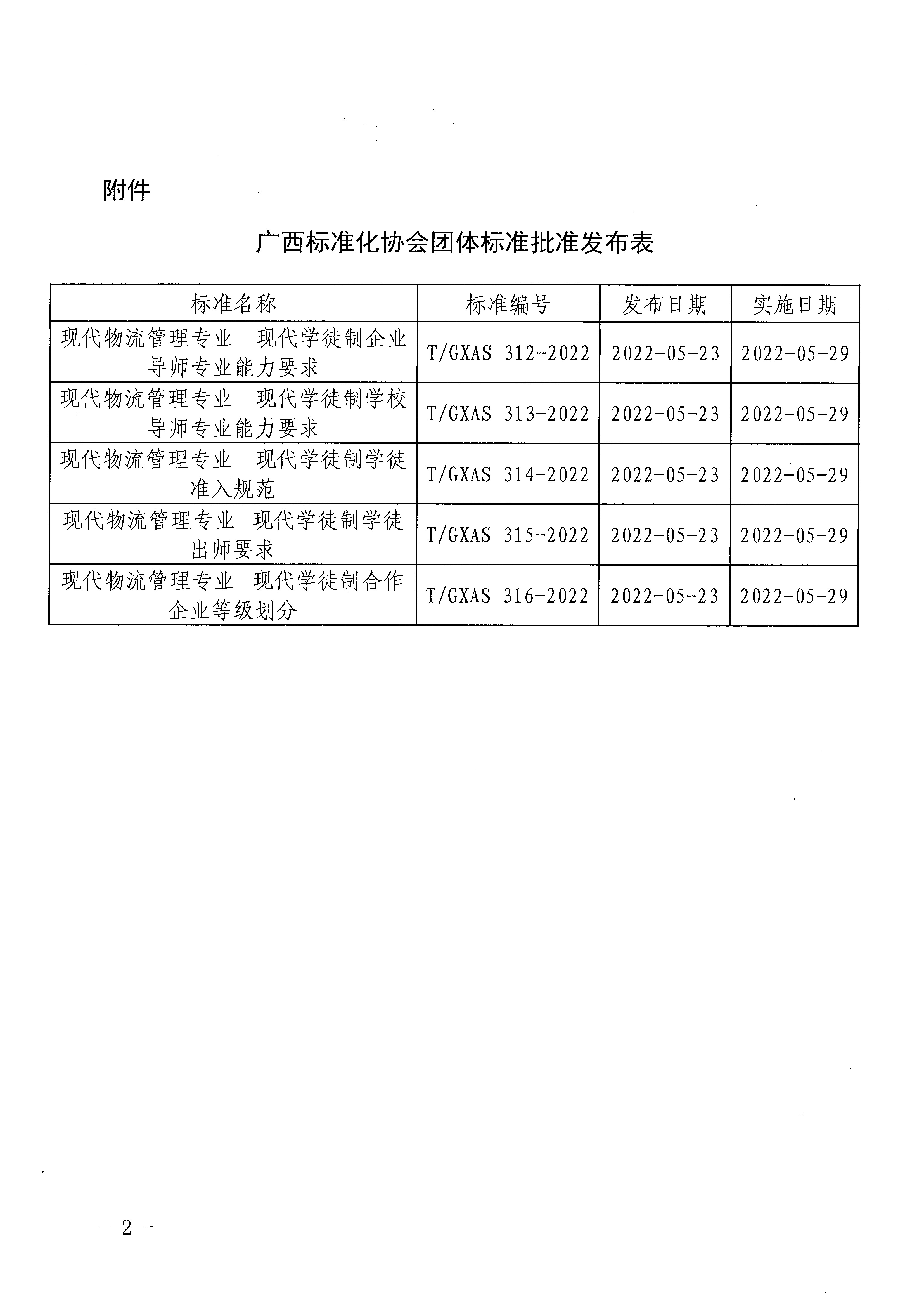 附件

广西标准化协会团体标准批准发布表

| 标准名称 | 标准编号 | 发布日期 | 实施日期 |
|---|---|---|---|
| 现代物流管理专业　现代学徒制企业导师专业能力要求 | T/GXAS 312-2022 | 2022-05-23 | 2022-05-29 |
| 现代物流管理专业　现代学徒制学校导师专业能力要求 | T/GXAS 313-2022 | 2022-05-23 | 2022-05-29 |
| 现代物流管理专业　现代学徒制学徒准入规范 | T/GXAS 314-2022 | 2022-05-23 | 2022-05-29 |
| 现代物流管理专业　现代学徒制学徒出师要求 | T/GXAS 315-2022 | 2022-05-23 | 2022-05-29 |
| 现代物流管理专业　现代学徒制合作企业等级划分 | T/GXAS 316-2022 | 2022-05-23 | 2022-05-29 |

- 2 -